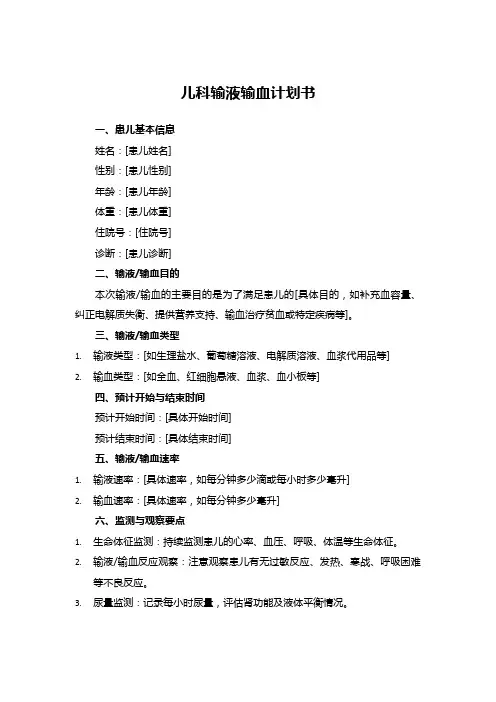 儿科输液输血计划书

一、患儿基本信息

姓名：[患儿姓名]

性别：[患儿性别]

年龄：[患儿年龄]

体重：[患儿体重]

住院号：[住院号]

诊断：[患儿诊断]

二、输液/输血目的

本次输液/输血的主要目的是为了满足患儿的[具体目的，如补充血容量、纠正电解质失衡、提供营养支持、输血治疗贫血或特定疾病等]。

三、输液/输血类型

1. 输液类型：[如生理盐水、葡萄糖溶液、电解质溶液、血浆代用品等]

2. 输血类型：[如全血、红细胞悬液、血浆、血小板等]

四、预计开始与结束时间

预计开始时间：[具体开始时间]

预计结束时间：[具体结束时间]

五、输液/输血速率

1. 输液速率：[具体速率，如每分钟多少滴或每小时多少毫升]

2. 输血速率：[具体速率，如每分钟多少毫升]

六、监测与观察要点

1. 生命体征监测：持续监测患儿的心率、血压、呼吸、体温等生命体征。

2. 输液/输血反应观察：注意观察患儿有无过敏反应、发热、寒战、呼吸困难等不良反应。

3. 尿量监测：记录每小时尿量，评估肾功能及液体平衡情况。